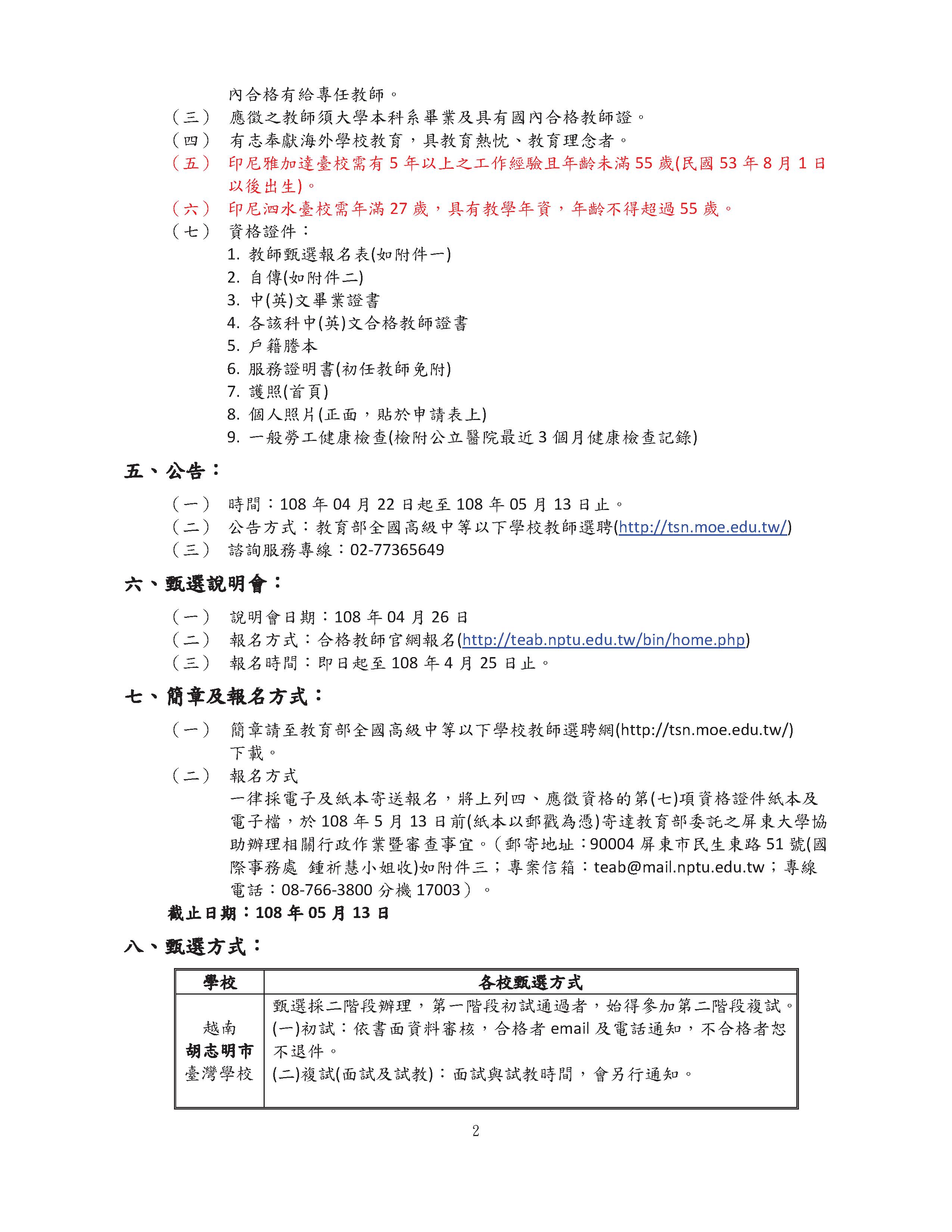 內合格有給專任教師。

（三） 應徵之教師須大學本科系畢業及具有國內合格教師證。

（四） 有志奉獻海外學校教育，具教育熱忱、教育理念者。

（五） 印尼雅加達臺校需有5年以上之工作經驗且年齡未滿55歲(民國53年8月1日以後出生)。

（六） 印尼泗水臺校需年滿27歲，具有教學年資，年齡不得超過55歲。

（七） 資格證件：
1. 教師甄選報名表(如附件一)
2. 自傳(如附件二)
3. 中(英)文畢業證書
4. 各該科中(英)文合格教師證書
5. 戶籍謄本
6. 服務證明書(初任教師免附)
7. 護照(首頁)
8. 個人照片(正面，貼於申請表上)
9. 一般勞工健康檢查(檢附公立醫院最近3個月健康檢查記錄)

五、公告：

（一） 時間：108年04月22日起至108年05月13日止。
（二） 公告方式：教育部全國高級中等以下學校教師選聘(http://tsn.moe.edu.tw/)
（三） 諮詢服務專線：02-77365649

六、甄選說明會：

（一） 說明會日期：108年04月26日
（二） 報名方式：合格教師官網報名(http://teab.nptu.edu.tw/bin/home.php)
（三） 報名時間：即日起至108年4月25日止。

七、簡章及報名方式：

（一） 簡章請至教育部全國高級中等以下學校教師選聘網(http://tsn.moe.edu.tw/)下載。

（二） 報名方式
一律採電子及紙本寄送報名，將上列四、應徵資格的第(七)項資格證件紙本及電子檔，於108年5月13日前(紙本以郵戳為憑)寄達教育部委託之屏東大學協助辦理相關行政作業暨審查事宜。（郵寄地址：90004屏東市民生東路51號(國際事務處 鍾祈慧小姐收)如附件三；專案信箱：teab@mail.nptu.edu.tw；專線電話：08-766-3800分機17003）。

截止日期：108年05月13日

八、甄選方式：

| 學校 | 各校甄選方式 |
|---|---|
| 越南胡志明市臺灣學校 | 甄選採二階段辦理，第一階段初試通過者，始得參加第二階段複試。(一)初試：依書面資料審核，合格者email及電話通知，不合格者恕不退件。(二)複試(面試及試教)：面試與試教時間，會另行通知。 |

2